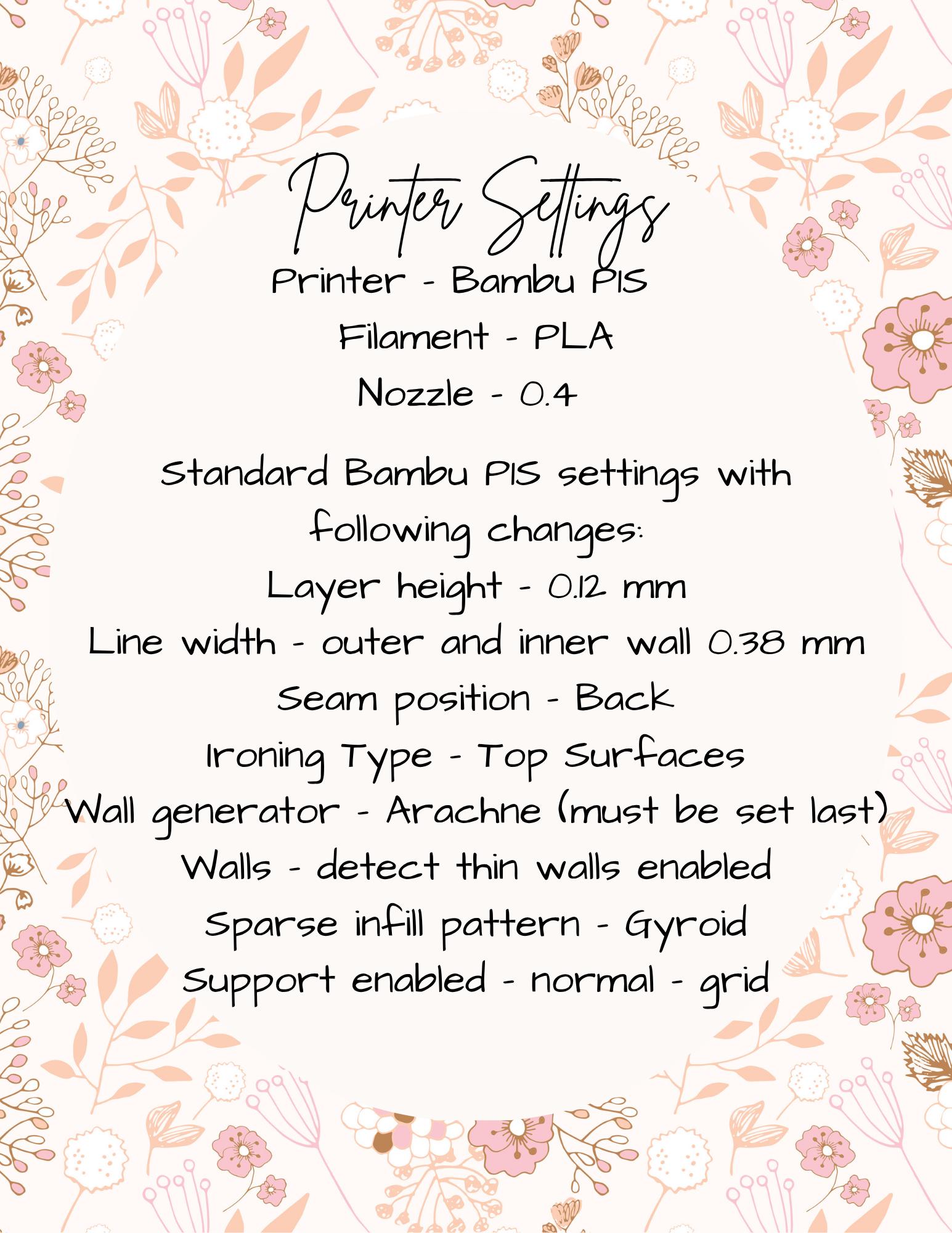 Printer Settings

Printer - Bambu P1S
Filament - PLA
Nozzle - 0.4

Standard Bambu P1S settings with following changes:
Layer height - 0.12 mm
Line width - outer and inner wall 0.38 mm
Seam position - Back
Ironing Type - Top Surfaces
Wall generator - Arachne (must be set last)
Walls - detect thin walls enabled
Sparse infill pattern - Gyroid
Support enabled - normal - grid